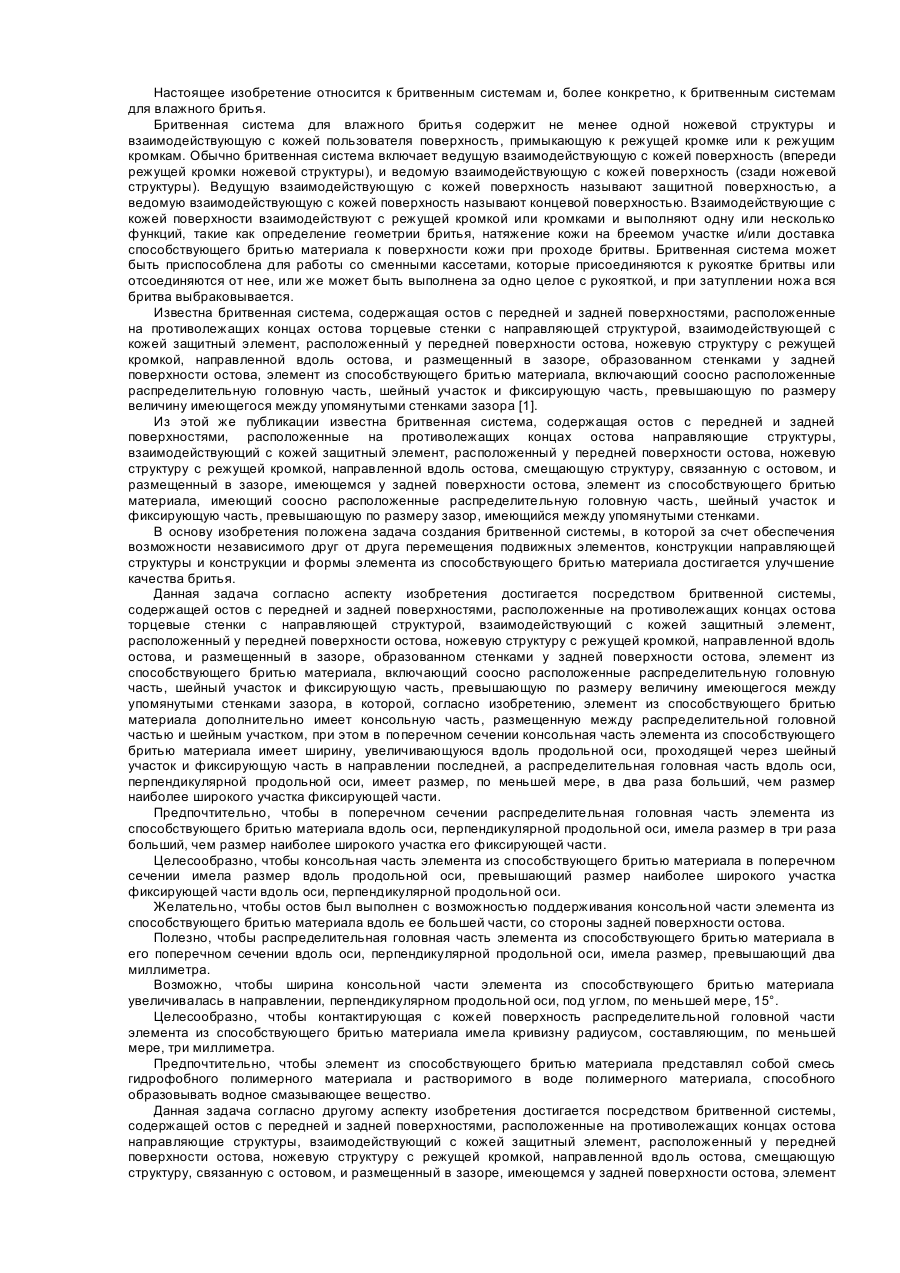 Настоящее изобретение относится к бритвенным системам и, более конкретно, к бритвенным системам для влажного бритья.

Бритвенная система для влажного бритья содержит не менее одной ножевой структуры и взаимодействующую с кожей пользователя поверхность, примыкающую к режущей кромке или к режущим кромкам. Обычно бритвенная система включает ведущую взаимодействующую с кожей поверхность (впереди режущей кромки ножевой структуры), и ведомую взаимодействующую с кожей поверхность (сзади ножевой структуры). Ведущую взаимодействующую с кожей поверхность называют защитной поверхностью, а ведомую взаимодействующую с кожей поверхность называют концевой поверхностью. Взаимодействующие с кожей поверхности взаимодействуют с режущей кромкой или кромками и выполняют одну или несколько функций, такие как определение геометрии бритья, натяжение кожи на бреемом участке и/или доставка способствующего бритью материала к поверхности кожи при проходе бритвы. Бритвенная система может быть приспособлена для работы со сменными кассетами, которые присоединяются к рукоятке бритвы или отсоединяются от нее, или же может быть выполнена за одно целое с рукояткой, и при затуплении ножа вся бритва выбраковывается.

Известна бритвенная система, содержащая остов с передней и задней поверхностями, расположенные на противолежащих концах остова торцевые стенки с направляющей структурой, взаимодействующей с кожей защитный элемент, расположенный у передней поверхности остова, ножевую структуру с режущей кромкой, направленной вдоль остова, и размещенный в зазоре, образованном стенками у задней поверхности остова, элемент из способствующего бритью материала, включающий соосно расположенные распределительную головную часть, шейный участок и фиксирующую часть, превышающую по размеру величину имеющегося между упомянутыми стенками зазора [1].

Из этой же публикации известна бритвенная система, содержащая остов с передней и задней поверхностями, расположенные на противолежащих концах остова направляющие структуры, взаимодействующий с кожей защитный элемент, расположенный у передней поверхности остова, ножевую структуру с режущей кромкой, направленной вдоль остова, смещающую структуру, связанную с остовом, и размещенный в зазоре, имеющемся у задней поверхности остова, элемент из способствующего бритью материала, имеющий соосно расположенные распределительную головную часть, шейный участок и фиксирующую часть, превышающую по размеру зазор, имеющийся между упомянутыми стенками.

В основу изобретения положена задача создания бритвенной системы, в которой за счет обеспечения возможности независимого друг от друга перемещения подвижных элементов, конструкции направляющей структуры и конструкции и формы элемента из способствующего бритью материала достигается улучшение качества бритья.

Данная задача согласно аспекту изобретения достигается посредством бритвенной системы, содержащей остов с передней и задней поверхностями, расположенные на противолежащих концах остова торцевые стенки с направляющей структурой, взаимодействующий с кожей защитный элемент, расположенный у передней поверхности остова, ножевую структуру с режущей кромкой, направленной вдоль остова, и размещенный в зазоре, образованном стенками у задней поверхности остова, элемент из способствующего бритью материала, включающий соосно расположенные распределительную головную часть, шейный участок и фиксирующую часть, превышающую по размеру величину имеющегося между упомянутыми стенками зазора, в которой, согласно изобретению, элемент из способствующего бритью материала дополнительно имеет консольную часть, размещенную между распределительной головной частью и шейным участком, при этом в поперечном сечении консольная часть элемента из способствующего бритью материала имеет ширину, увеличивающуюся вдоль продольной оси, проходящей через шейный участок и фиксирующую часть в направлении последней, а распределительная головная часть вдоль оси, перпендикулярной продольной оси, имеет размер, по меньшей мере, в два раза больший, чем размер наиболее широкого участка фиксирующей части.

Предпочтительно, чтобы в поперечном сечении распределительная головная часть элемента из способствующего бритью материала вдоль оси, перпендикулярной продольной оси, имела размер в три раза больший, чем размер наиболее широкого участка его фиксирующей части.

Целесообразно, чтобы консольная часть элемента из способствующего бритью материала в поперечном сечении имела размер вдоль продольной оси, превышающий размер наиболее широкого участка фиксирующей части вдоль оси, перпендикулярной продольной оси.

Желательно, чтобы остов был выполнен с возможностью поддерживания консольной части элемента из способствующего бритью материала вдоль ее большей части, со стороны задней поверхности остова.

Полезно, чтобы распределительная головная часть элемента из способствующего бритью материала в его поперечном сечении вдоль оси, перпендикулярной продольной оси, имела размер, превышающий два миллиметра.

Возможно, чтобы ширина консольной части элемента из способствующего бритью материала увеличивалась в направлении, перпендикулярном продольной оси, под углом, по меньшей мере, 15°.

Целесообразно, чтобы контактирующая с кожей поверхность распределительной головной части элемента из способствующего бритью материала имела кривизну радиусом, составляющим, по меньшей мере, три миллиметра.

Предпочтительно, чтобы элемент из способствующего бритью материала представлял собой смесь гидрофобного полимерного материала и растворимого в воде полимерного материала, способного образовывать водное смазывающее вещество.

Данная задача согласно другому аспекту изобретения достигается посредством бритвенной системы, содержащей остов с передней и задней поверхностями, расположенные на противолежащих концах остова направляющие структуры, взаимодействующий с кожей защитный элемент, расположенный у передней поверхности остова, ножевую структуру с режущей кромкой, направленной вдоль остова, смещающую структуру, связанную с остовом, и размещенный в зазоре, имеющемся у задней поверхности остова, элемент